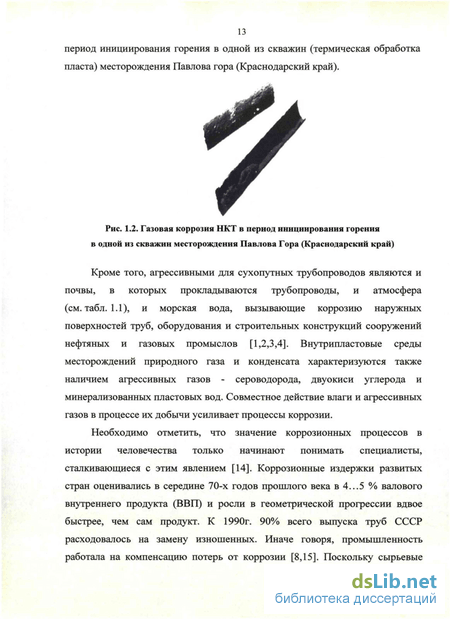 13

период инициирования горения в одной из скважин (термическая обработка пласта) месторождения Павлова гора (Краснодарский край).

Рис. 1.2. Газовая коррозия НКТ в период инициирования горения в одной из скважин месторождения Павлова Гора (Краснодарский край)

Кроме того, агрессивными для сухопутных трубопроводов являются и почвы, в которых прокладываются трубопроводы, и атмосфера (см. табл. 1.1), и морская вода, вызывающие коррозию наружных поверхностей труб, оборудования и строительных конструкций сооружений нефтяных и газовых промыслов [1,2,3,4]. Внутрипластовые среды месторождений природного газа и конденсата характеризуются также наличием агрессивных газов - сероводорода, двуокиси углерода и минерализованных пластовых вод. Совместное действие влаги и агрессивных газов в процессе их добычи усиливает процессы коррозии.

Необходимо отметить, что значение коррозионных процессов в истории человечества только начинают понимать специалисты, сталкивающиеся с этим явлением [14]. Коррозионные издержки развитых стран оценивались в середине 70-х годов прошлого века в 4…5 % валового внутреннего продукта (ВВП) и росли в геометрической прогрессии вдвое быстрее, чем сам продукт. К 1990г. 90% всего выпуска труб СССР расходовалось на замену изношенных. Иначе говоря, промышленность работала на компенсацию потерь от коррозии [8,15]. Поскольку сырьевые

dsLib.net
библиотека диссертаций